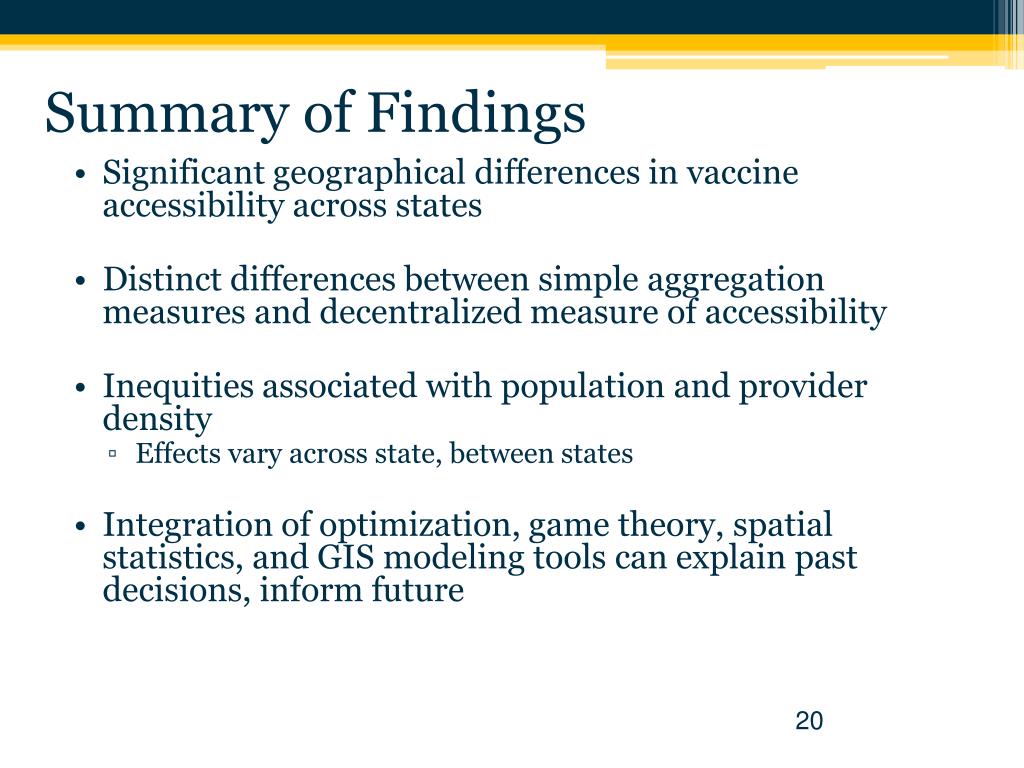 Summary of Findings

• Significant geographical differences in vaccine accessibility across states

• Distinct differences between simple aggregation measures and decentralized measure of accessibility

• Inequities associated with population and provider density
▫ Effects vary across state, between states

• Integration of optimization, game theory, spatial statistics, and GIS modeling tools can explain past decisions, inform future

20